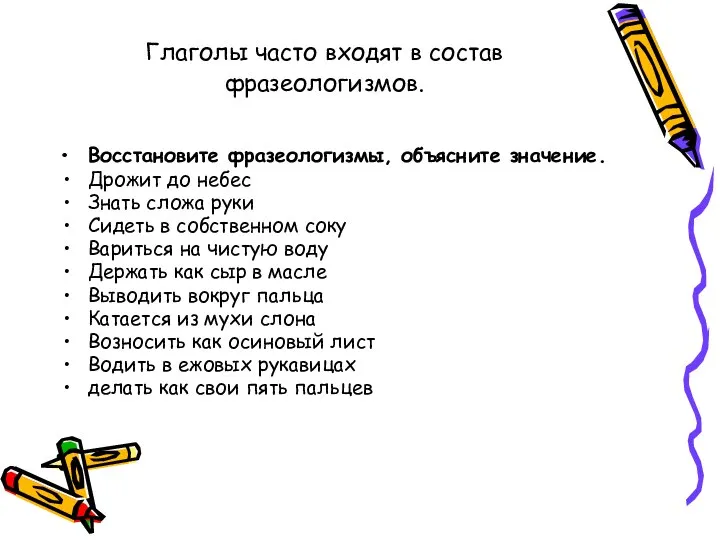 Глаголы часто входят в состав фразеологизмов.

• Восстановите фразеологизмы, объясните значение.
• Дрожит до небес
• Знать сложа руки
• Сидеть в собственном соку
• Вариться на чистую воду
• Держать как сыр в масле
• Выводить вокруг пальца
• Катается из мухи слона
• Возносить как осиновый лист
• Водить в ежовых рукавицах
• делать как свои пять пальцев